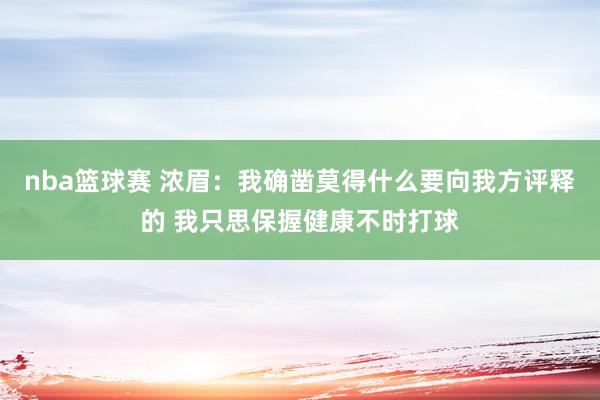 nba篮球赛 浓眉：我确凿莫得什么要向我方评释的 我只思保握健康不时打球